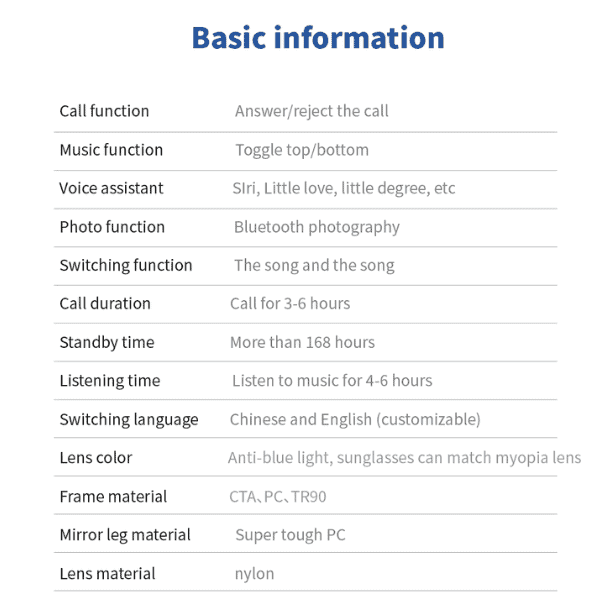 Basic information

Call function Answer/reject the call

Music function Toggle top/bottom

Voice assistant SIri, Little love, little degree, etc

Photo function Bluetooth photography

Switching function The song and the song

Call duration Call for 3-6 hours

Standby time More than 168 hours

Listening time Listen to music for 4-6 hours

Switching language Chinese and English (customizable)

Lens color Anti-blue light, sunglasses can match myopia lens

Frame material CTA、PC、TR90

Mirror leg material Super tough PC

Lens material nylon